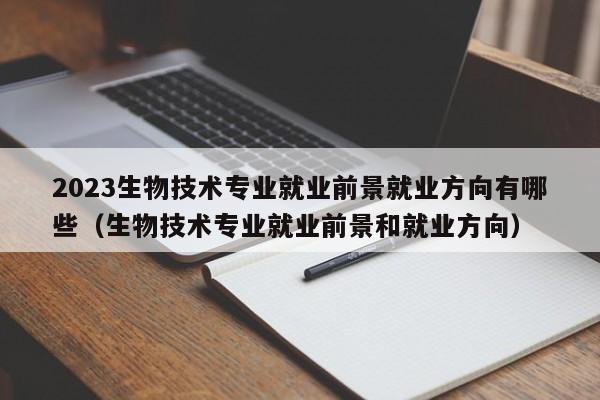 2023生物技术专业就业前景就业方向有哪些（生物技术专业就业前景和就业方向）